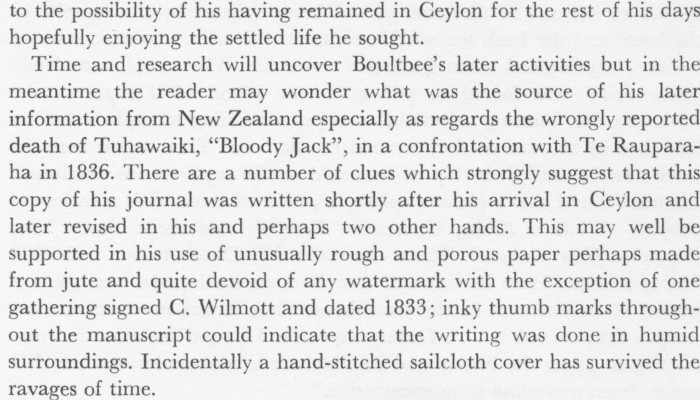 to the possibility of his having remained in Ceylon for the rest of his days hopefully enjoying the settled life he sought.

Time and research will uncover Boultbee's later activities but in the meantime the reader may wonder what was the source of his later information from New Zealand especially as regards the wrongly reported death of Tuhawaiki, "Bloody Jack", in a confrontation with Te Rauparaha in 1836. There are a number of clues which strongly suggest that this copy of his journal was written shortly after his arrival in Ceylon and later revised in his and perhaps two other hands. This may well be supported in his use of unusually rough and porous paper perhaps made from jute and quite devoid of any watermark with the exception of one gathering signed C. Wilmott and dated 1833; inky thumb marks throughout the manuscript could indicate that the writing was done in humid surroundings. Incidentally a hand-stitched sailcloth cover has survived the ravages of time.